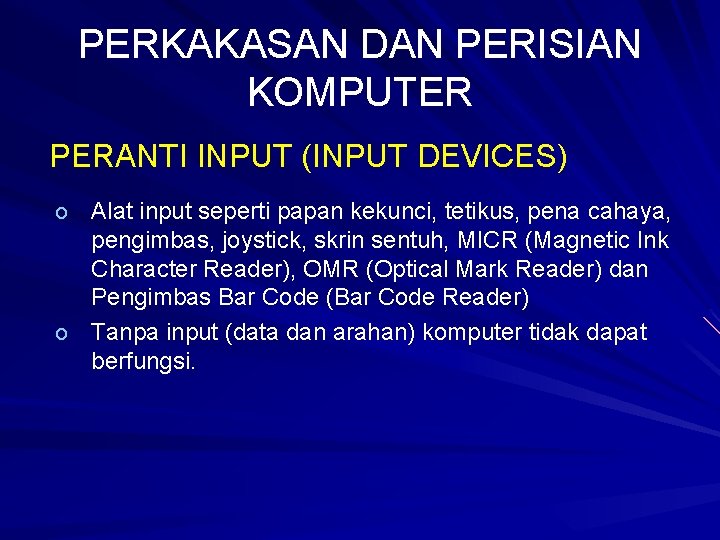 PERKAKASAN DAN PERISIAN KOMPUTER

PERANTI INPUT (INPUT DEVICES)

o Alat input seperti papan kekunci, tetikus, pena cahaya, pengimbas, joystick, skrin sentuh, MICR (Magnetic Ink Character Reader), OMR (Optical Mark Reader) dan Pengimbas Bar Code (Bar Code Reader)

o Tanpa input (data dan arahan) komputer tidak dapat berfungsi.